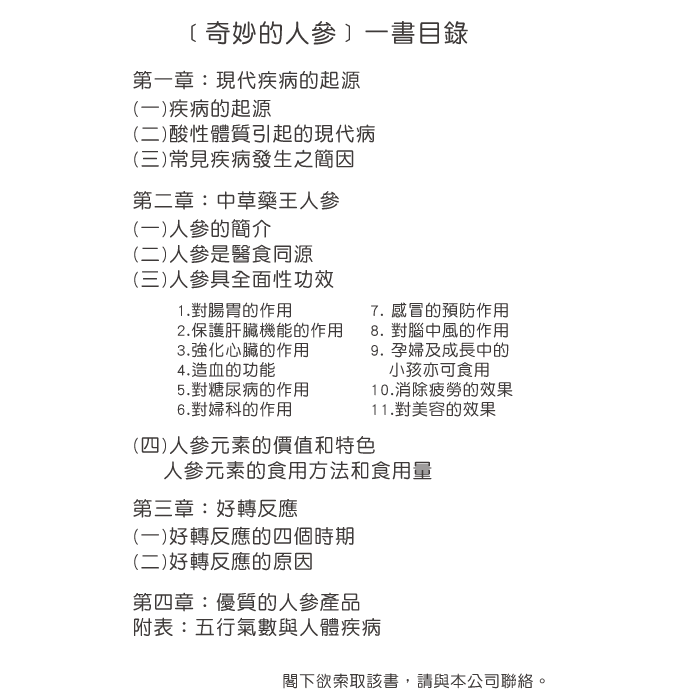 〔奇妙的人參〕一書目錄

第一章：現代疾病的起源
(一)疾病的起源
(二)酸性體質引起的現代病
(三)常見疾病發生之簡因

第二章：中草藥王人參
(一)人參的簡介
(二)人參是醫食同源
(三)人參具全面性功效

1.對腸胃的作用
2.保護肝臟機能的作用
3.強化心臟的作用
4.造血的功能
5.對糖尿病的作用
6.對婦科的作用

7. 感冒的預防作用
8. 對腦中風的作用
9. 孕婦及成長中的小孩亦可食用
10.消除疲勞的效果
11.對美容的效果

(四)人參元素的價值和特色
人參元素的食用方法和食用量

第三章：好轉反應
(一)好轉反應的四個時期
(二)好轉反應的原因

第四章：優質的人參產品
附表：五行氣數與人體疾病

閣下欲索取該書，請與本公司聯絡。